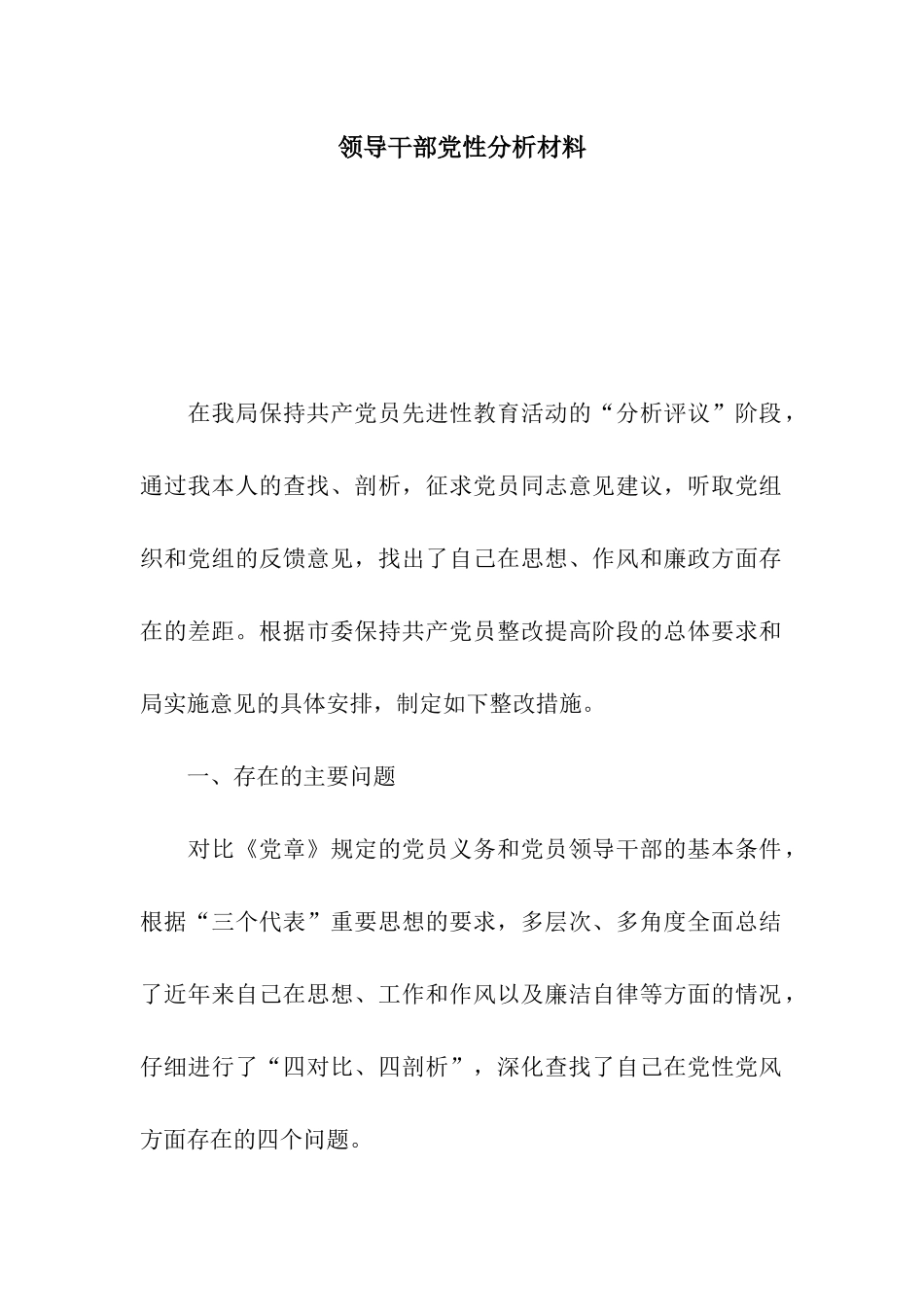 领导干部党性分析材料

在我局保持共产党员先进性教育活动的“分析评议”阶段，通过我本人的查找、剖析，征求党员同志意见建议，听取党组织和党组的反馈意见，找出了自己在思想、作风和廉政方面存在的差距。根据市委保持共产党员整改提高阶段的总体要求和局实施意见的具体安排，制定如下整改措施。

一、存在的主要问题

对比《党章》规定的党员义务和党员领导干部的基本条件，根据“三个代表”重要思想的要求，多层次、多角度全面总结了近年来自己在思想、工作和作风以及廉洁自律等方面的情况，仔细进行了“四对比、四剖析”，深化查找了自己在党性党风方面存在的四个问题。